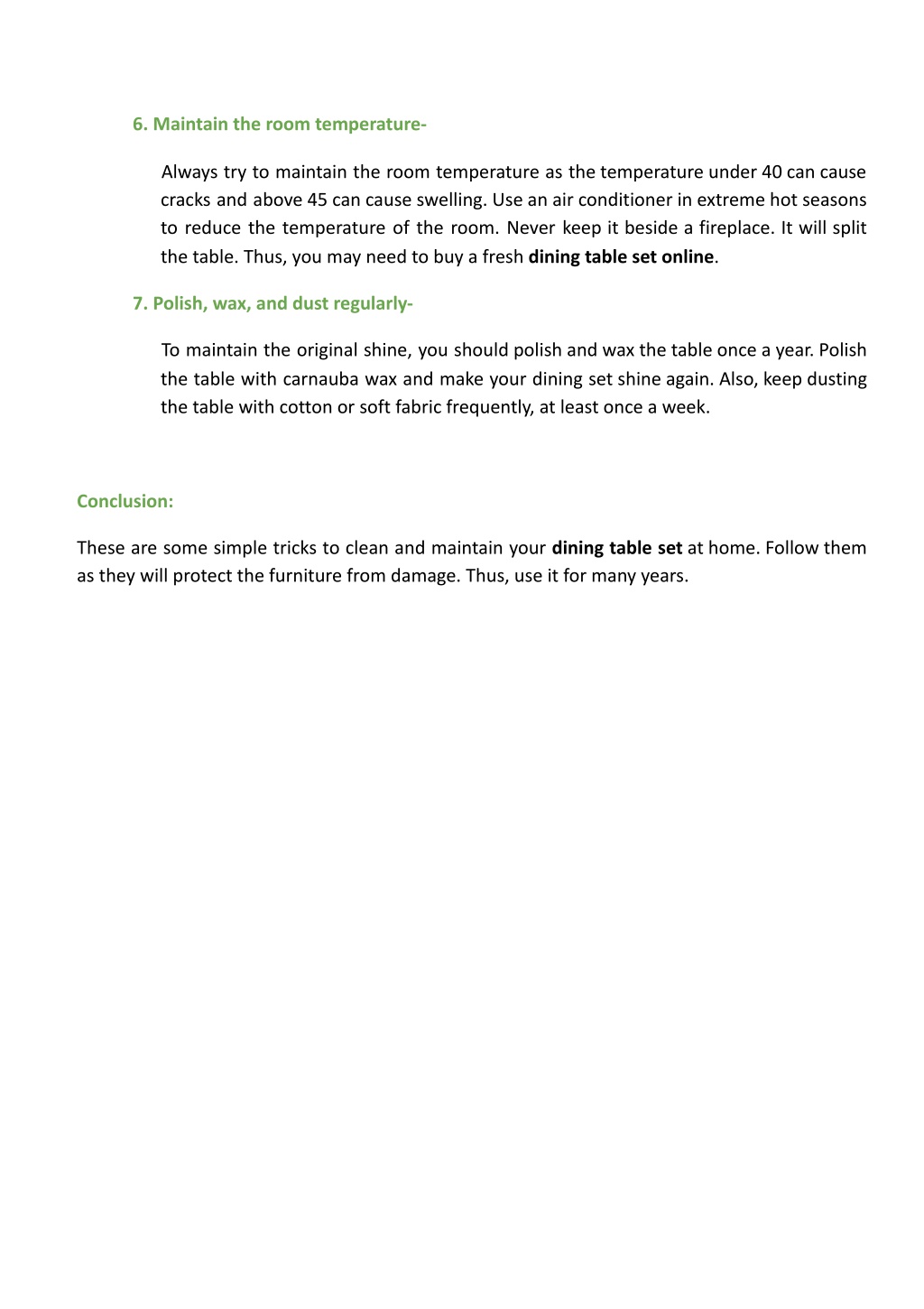 6. Maintain the room temperature-

Always try to maintain the room temperature as the temperature under 40 can cause cracks and above 45 can cause swelling. Use an air conditioner in extreme hot seasons to reduce the temperature of the room. Never keep it beside a fireplace. It will split the table. Thus, you may need to buy a fresh dining table set online.

7. Polish, wax, and dust regularly-

To maintain the original shine, you should polish and wax the table once a year. Polish the table with carnauba wax and make your dining set shine again. Also, keep dusting the table with cotton or soft fabric frequently, at least once a week.

Conclusion:

These are some simple tricks to clean and maintain your dining table set at home. Follow them as they will protect the furniture from damage. Thus, use it for many years.